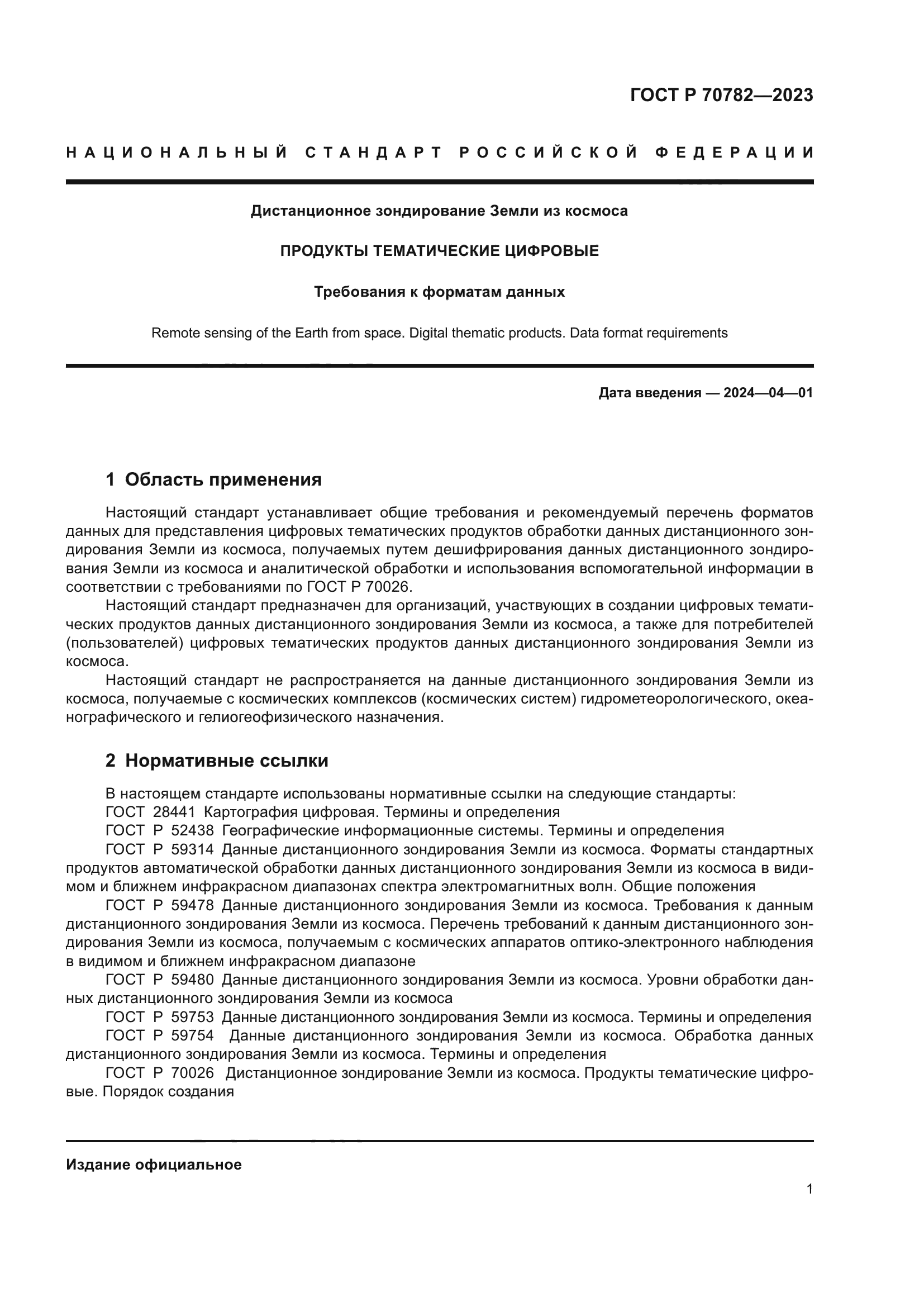 ГОСТ Р 70782—2023

НАЦИОНАЛЬНЫЙ СТАНДАРТ РОССИЙСКОЙ ФЕДЕРАЦИИ

Дистанционное зондирование Земли из космоса

ПРОДУКТЫ ТЕМАТИЧЕСКИЕ ЦИФРОВЫЕ

Требования к форматам данных

Remote sensing of the Earth from space. Digital thematic products. Data format requirements

Дата введения — 2024—04—01

1 Область применения

Настоящий стандарт устанавливает общие требования и рекомендуемый перечень форматов данных для представления цифровых тематических продуктов обработки данных дистанционного зондирования Земли из космоса, получаемых путем дешифрирования данных дистанционного зондирования Земли из космоса и аналитической обработки и использования вспомогательной информации в соответствии с требованиями по ГОСТ Р 70026.

Настоящий стандарт предназначен для организаций, участвующих в создании цифровых тематических продуктов данных дистанционного зондирования Земли из космоса, а также для потребителей (пользователей) цифровых тематических продуктов данных дистанционного зондирования Земли из космоса.

Настоящий стандарт не распространяется на данные дистанционного зондирования Земли из космоса, получаемые с космических комплексов (космических систем) гидрометеорологического, океанографического и гелиогеофизического назначения.

2 Нормативные ссылки

В настоящем стандарте использованы нормативные ссылки на следующие стандарты:

ГОСТ 28441 Картография цифровая. Термины и определения

ГОСТ Р 52438 Географические информационные системы. Термины и определения

ГОСТ Р 59314 Данные дистанционного зондирования Земли из космоса. Форматы стандартных продуктов автоматической обработки данных дистанционного зондирования Земли из космоса в видимом и ближнем инфракрасном диапазонах спектра электромагнитных волн. Общие положения

ГОСТ Р 59478 Данные дистанционного зондирования Земли из космоса. Требования к данным дистанционного зондирования Земли из космоса. Перечень требований к данным дистанционного зондирования Земли из космоса, получаемым с космических аппаратов оптико-электронного наблюдения в видимом и ближнем инфракрасном диапазоне

ГОСТ Р 59480 Данные дистанционного зондирования Земли из космоса. Уровни обработки данных дистанционного зондирования Земли из космоса

ГОСТ Р 59753 Данные дистанционного зондирования Земли из космоса. Термины и определения

ГОСТ Р 59754 Данные дистанционного зондирования Земли из космоса. Обработка данных дистанционного зондирования Земли из космоса. Термины и определения

ГОСТ Р 70026 Дистанционное зондирование Земли из космоса. Продукты тематические цифровые. Порядок создания

Издание официальное

1